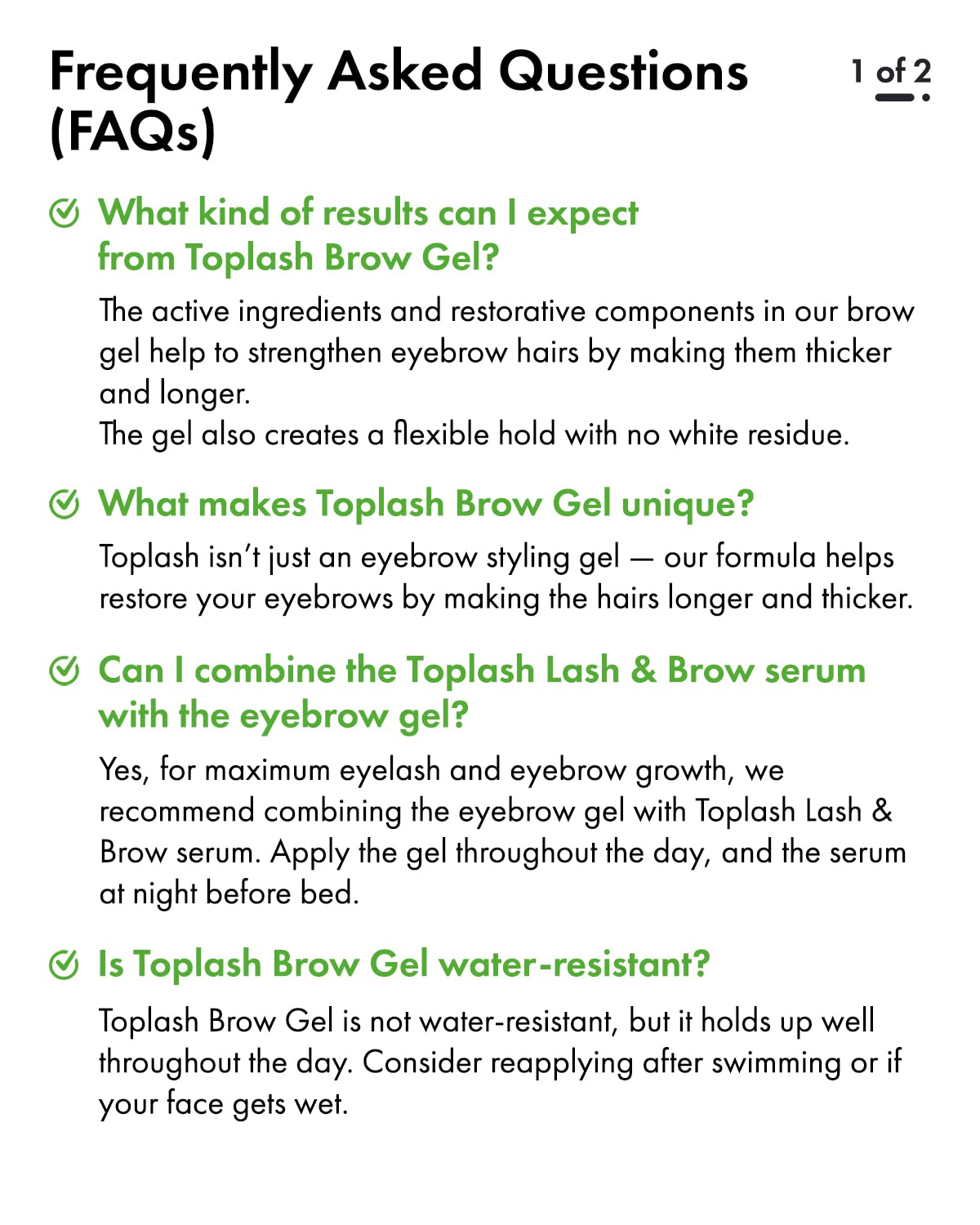 Frequently Asked Questions (FAQs)

1 of 2

What kind of results can I expect from Toplash Brow Gel?

The active ingredients and restorative components in our brow gel help to strengthen eyebrow hairs by making them thicker and longer.
The gel also creates a flexible hold with no white residue.

What makes Toplash Brow Gel unique?

Toplash isn't just an eyebrow styling gel — our formula helps restore your eyebrows by making the hairs longer and thicker.

Can I combine the Toplash Lash & Brow serum with the eyebrow gel?

Yes, for maximum eyelash and eyebrow growth, we recommend combining the eyebrow gel with Toplash Lash & Brow serum. Apply the gel throughout the day, and the serum at night before bed.

Is Toplash Brow Gel water-resistant?

Toplash Brow Gel is not water-resistant, but it holds up well throughout the day. Consider reapplying after swimming or if your face gets wet.